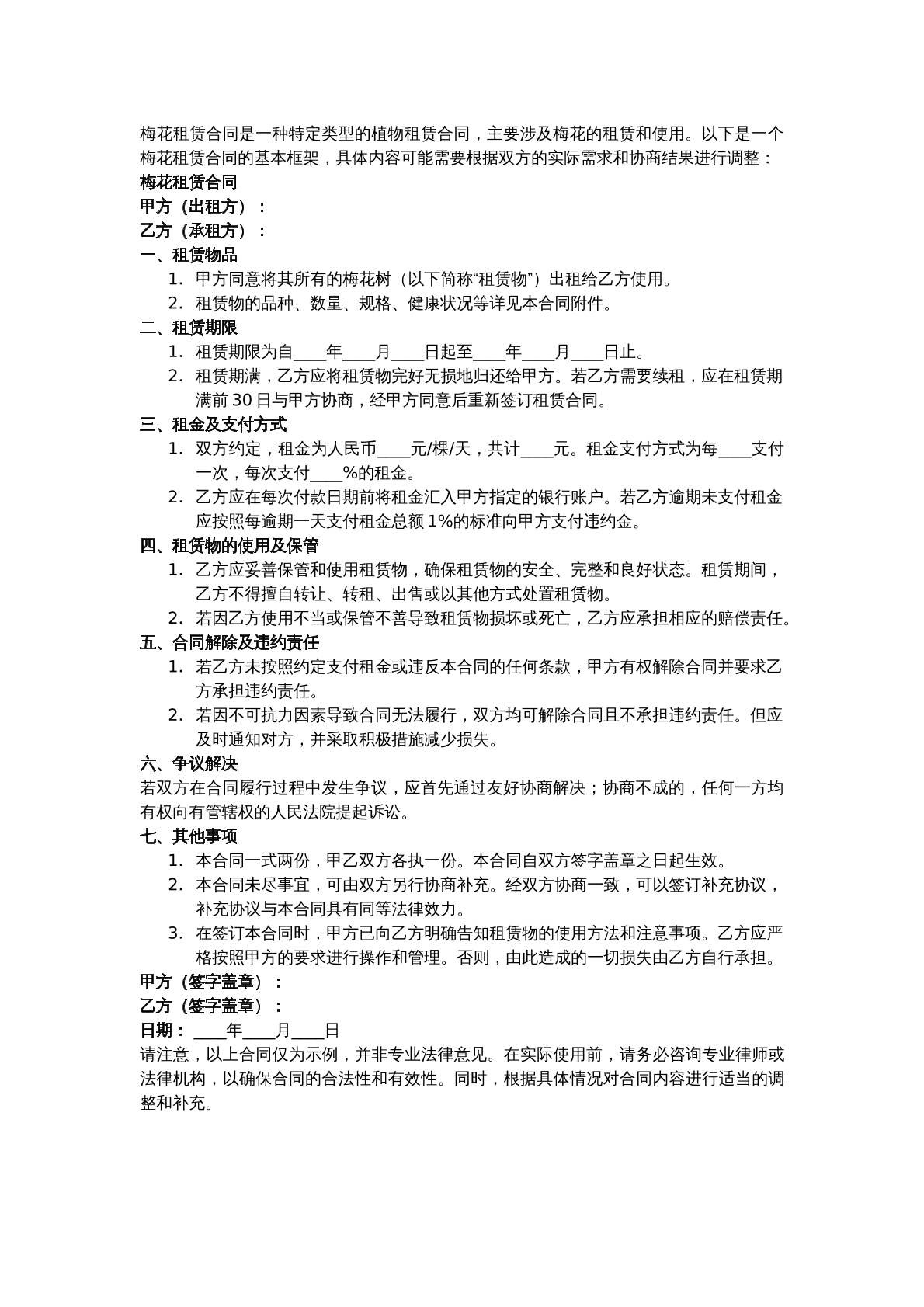 梅花租赁合同是一种特定类型的植物租赁合同，主要涉及梅花的租赁和使用。以下是一个梅花租赁合同的基本框架，具体内容可能需要根据双方的实际需求和协商结果进行调整：

梅花租赁合同

甲方（出租方）：

乙方（承租方）：

一、租赁物品

1. 甲方同意将其所有的梅花树（以下简称“租赁物”）出租给乙方使用。
2. 租赁物的品种、数量、规格、健康状况等详见本合同附件。

二、租赁期限

1. 租赁期限为自____年____月____日起至____年____月____日止。
2. 租赁期满，乙方应将租赁物完好无损地归还给甲方。若乙方需要续租，应在租赁期满前30日与甲方协商，经甲方同意后重新签订租赁合同。

三、租金及支付方式

1. 双方约定，租金为人民币____元/棵/天，共计____元。租金支付方式为每____支付一次，每次支付____%的租金。
2. 乙方应在每次付款日期前将租金汇入甲方指定的银行账户。若乙方逾期未支付租金应按照每逾期一天支付租金总额1%的标准向甲方支付违约金。

四、租赁物的使用及保管

1. 乙方应妥善保管和使用租赁物，确保租赁物的安全、完整和良好状态。租赁期间，乙方不得擅自转让、转租、出售或以其他方式处置租赁物。
2. 若因乙方使用不当或保管不善导致租赁物损坏或死亡，乙方应承担相应的赔偿责任。

五、合同解除及违约责任

1. 若乙方未按照约定支付租金或违反本合同的任何条款，甲方有权解除合同并要求乙方承担违约责任。
2. 若因不可抗力因素导致合同无法履行，双方均可解除合同且不承担违约责任。但应及时通知对方，并采取积极措施减少损失。

六、争议解决

若双方在合同履行过程中发生争议，应首先通过友好协商解决；协商不成的，任何一方均有权向有管辖权的人民法院提起诉讼。

七、其他事项

1. 本合同一式两份，甲乙双方各执一份。本合同自双方签字盖章之日起生效。
2. 本合同未尽事宜，可由双方另行协商补充。经双方协商一致，可以签订补充协议，补充协议与本合同具有同等法律效力。
3. 在签订本合同时，甲方已向乙方明确告知租赁物的使用方法和注意事项。乙方应严格按照甲方的要求进行操作和管理。否则，由此造成的一切损失由乙方自行承担。

甲方（签字盖章）：

乙方（签字盖章）：

日期：____年____月____日

请注意，以上合同仅为示例，并非专业法律意见。在实际使用前，请务必咨询专业律师或法律机构，以确保合同的合法性和有效性。同时，根据具体情况对合同内容进行适当的调整和补充。